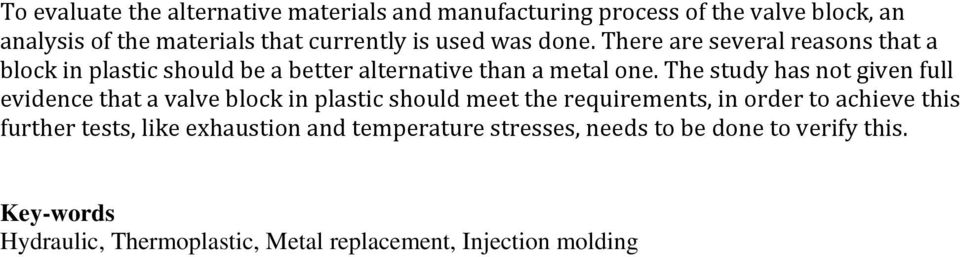 To evaluate the alternative materials and manufacturing process of the valve block, an analysis of the materials that currently is used was done. There are several reasons that a block in plastic should be a better alternative than a metal one. The study has not given full evidence that a valve block in plastic should meet the requirements, in order to achieve this further tests, like exhaustion and temperature stresses, needs to be done to verify this.

Key-words
Hydraulic, Thermoplastic, Metal replacement, Injection molding